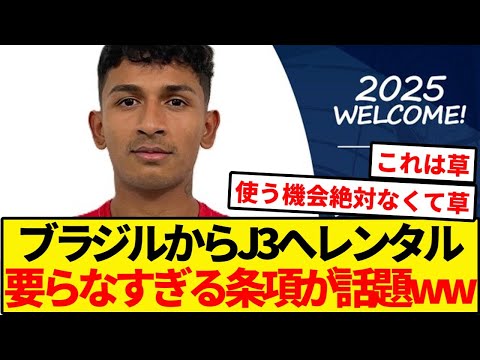 2025
WELCOME!

これは草

使う機会絶対なくて草

ブラジルからJ3へレンタル
要らなすぎる条項が話題ww